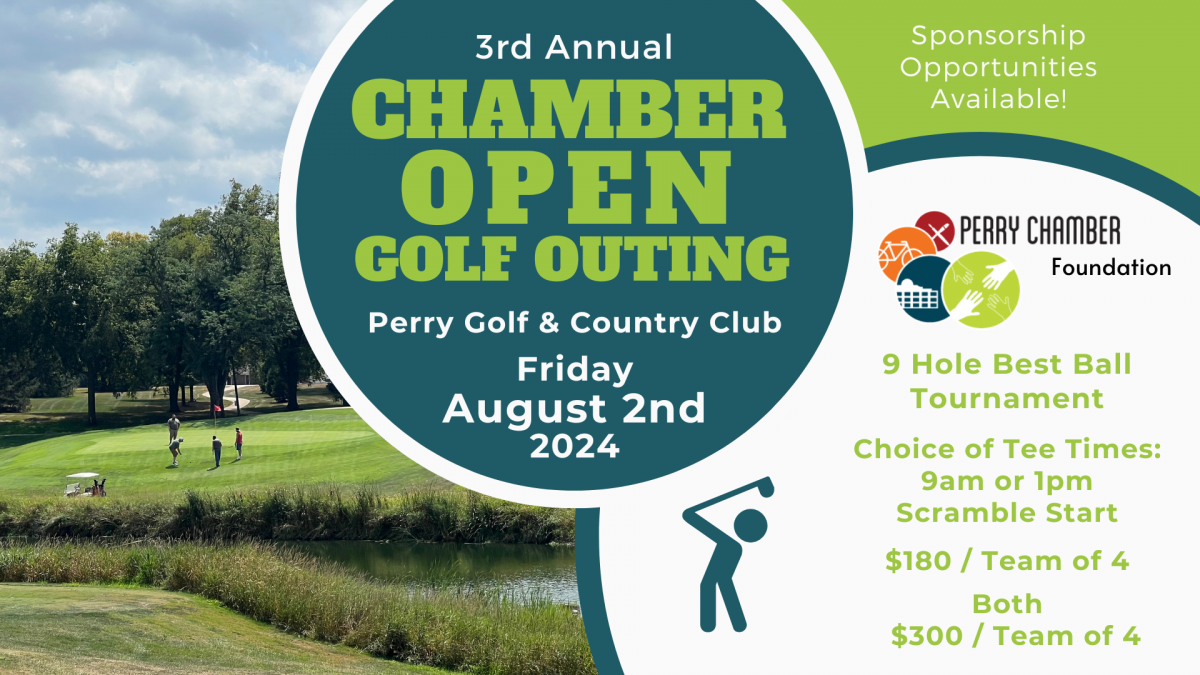 3rd Annual
CHAMBER
OPEN
GOLF OUTING

Perry Golf & Country Club

Friday
August 2nd
2024

Sponsorship
Opportunities
Available!

PERRY CHAMBER
Foundation

9 Hole Best Ball
Tournament

Choice of Tee Times:
9am or 1pm
Scramble Start

$180 / Team of 4

Both
$300 / Team of 4